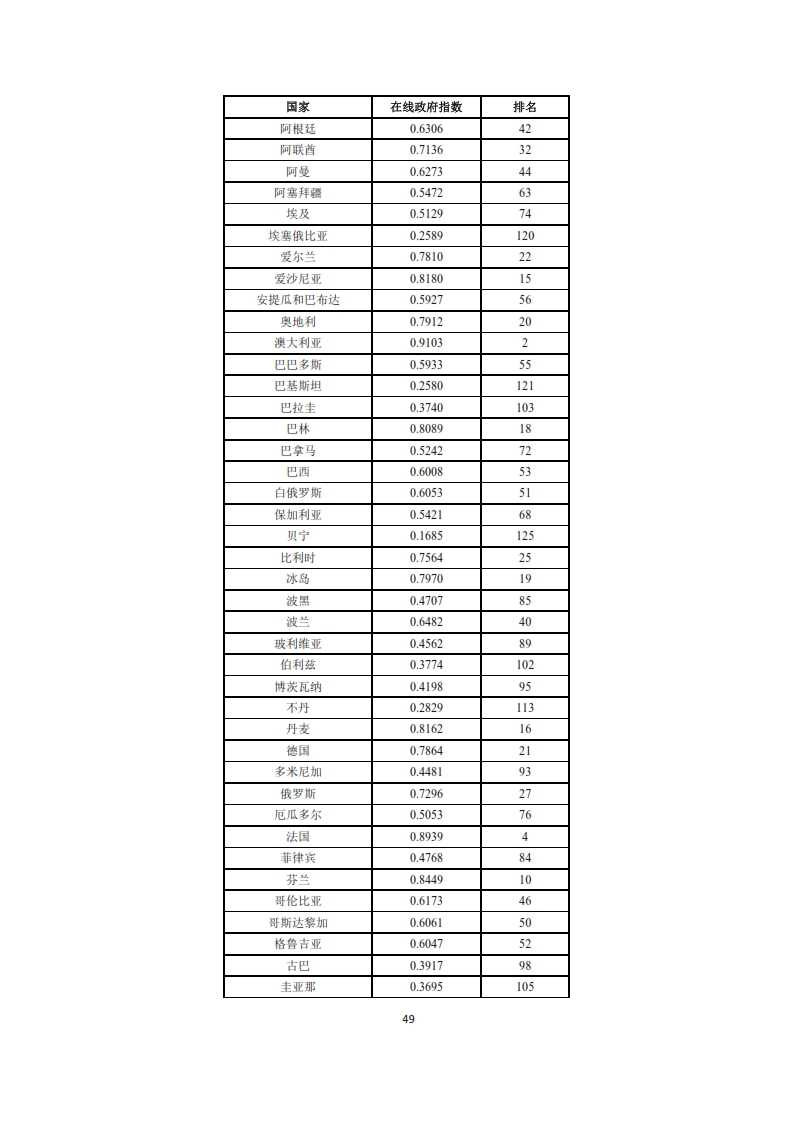 | 国家 | 在线政府指数 | 排名 |
|---|---|---|
| 阿根廷 | 0.6306 | 42 |
| 阿联酋 | 0.7136 | 32 |
| 阿曼 | 0.6273 | 44 |
| 阿塞拜疆 | 0.5472 | 63 |
| 埃及 | 0.5129 | 74 |
| 埃塞俄比亚 | 0.2589 | 120 |
| 爱尔兰 | 0.7810 | 22 |
| 爱沙尼亚 | 0.8180 | 15 |
| 安提瓜和巴布达 | 0.5927 | 56 |
| 奥地利 | 0.7912 | 20 |
| 澳大利亚 | 0.9103 | 2 |
| 巴巴多斯 | 0.5933 | 55 |
| 巴基斯坦 | 0.2580 | 121 |
| 巴拉圭 | 0.3740 | 103 |
| 巴林 | 0.8089 | 18 |
| 巴拿马 | 0.5242 | 72 |
| 巴西 | 0.6008 | 53 |
| 白俄罗斯 | 0.6053 | 51 |
| 保加利亚 | 0.5421 | 68 |
| 贝宁 | 0.1685 | 125 |
| 比利时 | 0.7564 | 25 |
| 冰岛 | 0.7970 | 19 |
| 波黑 | 0.4707 | 85 |
| 波兰 | 0.6482 | 40 |
| 玻利维亚 | 0.4562 | 89 |
| 伯利兹 | 0.3774 | 102 |
| 博茨瓦纳 | 0.4198 | 95 |
| 不丹 | 0.2829 | 113 |
| 丹麦 | 0.8162 | 16 |
| 德国 | 0.7864 | 21 |
| 多米尼加 | 0.4481 | 93 |
| 俄罗斯 | 0.7296 | 27 |
| 厄瓜多尔 | 0.5053 | 76 |
| 法国 | 0.8939 | 4 |
| 菲律宾 | 0.4768 | 84 |
| 芬兰 | 0.8449 | 10 |
| 哥伦比亚 | 0.6173 | 46 |
| 哥斯达黎加 | 0.6061 | 50 |
| 格鲁吉亚 | 0.6047 | 52 |
| 古巴 | 0.3917 | 98 |
| 圭亚那 | 0.3695 | 105 |

49